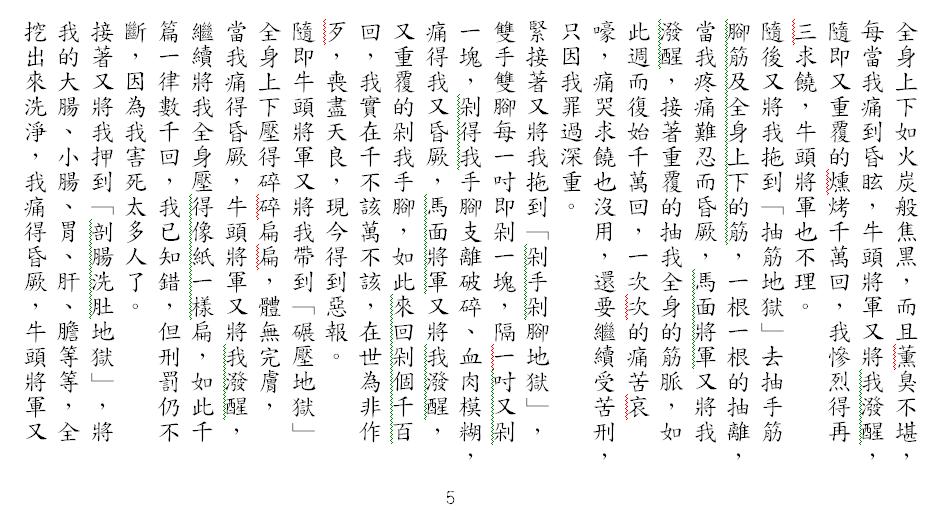 全身上下如火炭般焦黑，而且薰臭不堪，每當我痛到昏眩，牛頭將軍又將我潑醒，隨即又重覆的燻烤千萬回，我慘烈得再三求饒，牛頭將軍也不理。

隨後又將我拖到「抽筋地獄」去抽手筋腳筋及全身上下的筋，一根一根的抽離，當我疼痛難忍而昏厥，馬面將軍又將我潑醒，接著重覆的抽我全身的筋脈，如此週而復始千萬回，一次次的痛苦哀嚎，痛哭求饒也沒用，還要繼續受苦刑，只因我罪過深重。

緊接著又將我拖到「剁手剁腳地獄」，雙手雙腳每一吋即剁一塊，隔一吋又剁一塊，剁得我手腳支離破碎、血肉模糊，痛得我又昏厥，馬面將軍又將我潑醒，又重覆的剁我手腳，如此來回剁個千百回，我實在千不該萬不該，在世為非作歹，喪盡天良，現今得到惡報。

隨即牛頭將軍又將我帶到「碾壓地獄」全身上下壓得碎碎扁扁，體無完膚，當我痛得昏厥，牛頭將軍又將我潑醒，繼續將我全身壓得像紙一樣扁，如此千篇一律數千回，我已知錯，但刑罰仍不斷，因為我害死太多人了。

接著又將我押到「剖腸洗肚地獄」，將我的大腸、小腸、胃、肝、膽等等，全挖出來洗淨，我痛得昏厥，牛頭將軍又

5